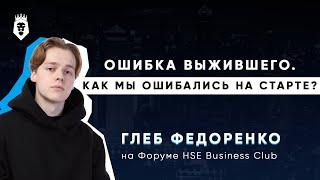 ОШИБКА ВЫЖИВШЕГО.
КАК МЫ ОШИБАЛИСЬ НА СТАРТЕ?

ГЛЕБ ФЕДОРЕНКО
на Форуме HSE Business Club